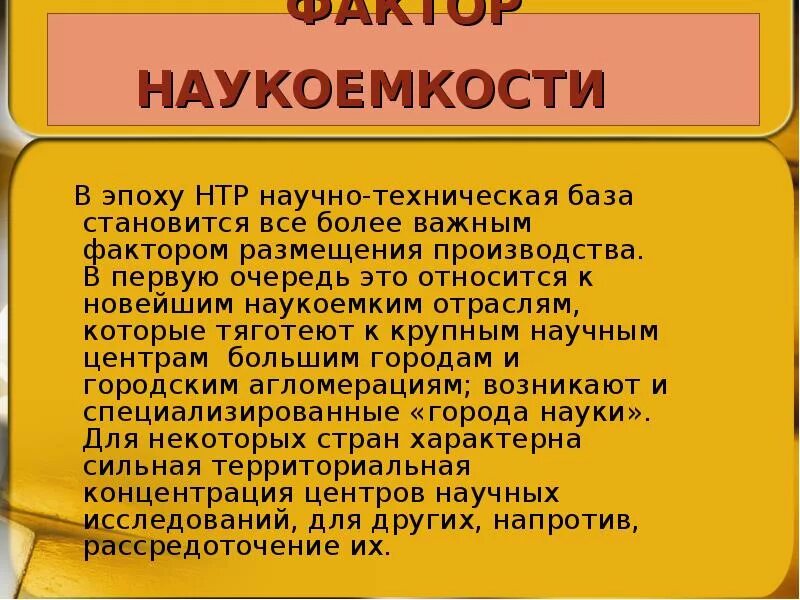 ФАКТОР НАУКОЕМКОСТИ

В эпоху НТР научно-техническая база становится все более важным фактором размещения производства. В первую очередь это относится к новейшим наукоемким отраслям, которые тяготеют к крупным научным центрам большим городам и городским агломерациям; возникают и специализированные «города науки». Для некоторых стран характерна сильная территориальная концентрация центров научных исследований, для других, напротив, рассредоточение их.